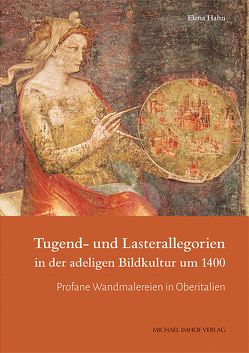 Elena Hahn

Tugend- und Lasterallegorien in der adeligen Bildkultur um 1400

Profane Wandmalereien in Oberitalien

MICHAEL IMHOF VERLAG